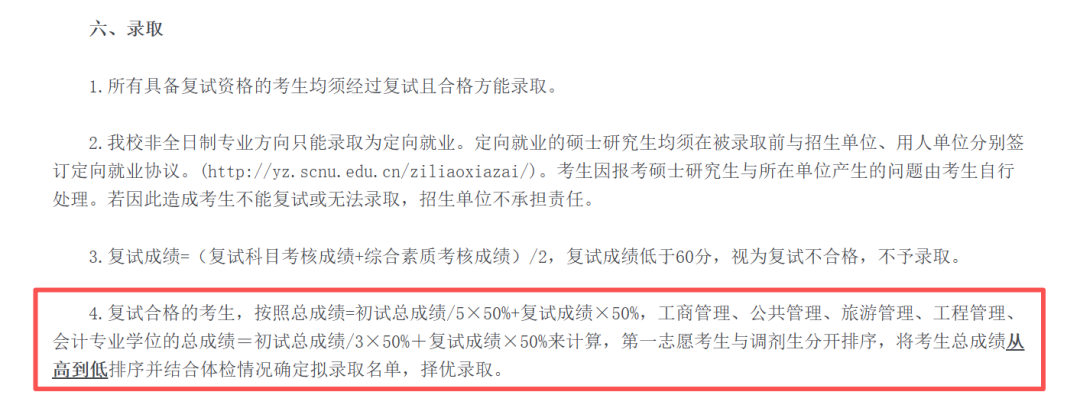 六、录取

1.所有具备复试资格的考生均须经过复试且合格方能录取。

2.我校非全日制专业方向只能录取为定向就业。定向就业的硕士研究生均须在被录取前与招生单位、用人单位分别签订定向就业协议。(http://yz.scnu.edu.cn/ziliaoxiazai/)。考生因报考硕士研究生与所在单位产生的问题由考生自行处理。若因此造成考生不能复试或无法录取,招生单位不承担责任。

3.复试成绩=(复试科目考核成绩+综合素质考核成绩)/2,复试成绩低于60分,视为复试不合格,不予录取。

4.复试合格的考生,按照总成绩=初试总成绩/5×50%+复试成绩×50%,工商管理、公共管理、旅游管理、工程管理、会计专业学位的总成绩=初试总成绩/3×50%+复试成绩×50%来计算,第一志愿考生与调剂生分开排序,将考生总成绩从高到低排序并结合体检情况确定拟录取名单,择优录取。